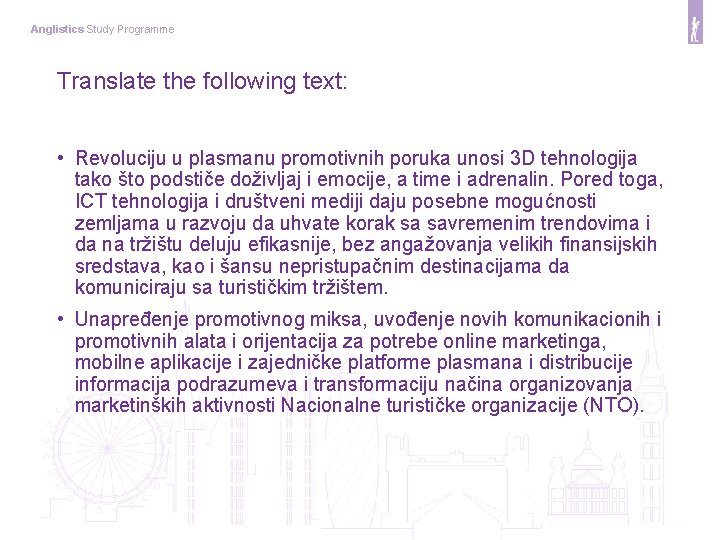 Anglistics Study Programme

Translate the following text:

• Revoluciju u plasmanu promotivnih poruka unosi 3D tehnologija tako što podstiče doživljaj i emocije, a time i adrenalin. Pored toga, ICT tehnologija i društveni mediji daju posebne mogućnosti zemljama u razvoju da uhvate korak sa savremenim trendovima i da na tržištu deluju efikasnije, bez angažovanja velikih finansijskih sredstava, kao i šansu nepristupačnim destinacijama da komuniciraju sa turističkim tržištem.

• Unapređenje promotivnog miksa, uvođenje novih komunikacionih i promotivnih alata i orijentacija za potrebe online marketinga, mobilne aplikacije i zajedničke platforme plasmana i distribucije informacija podrazumeva i transformaciju načina organizovanja marketinških aktivnosti Nacionalne turističke organizacije (NTO).